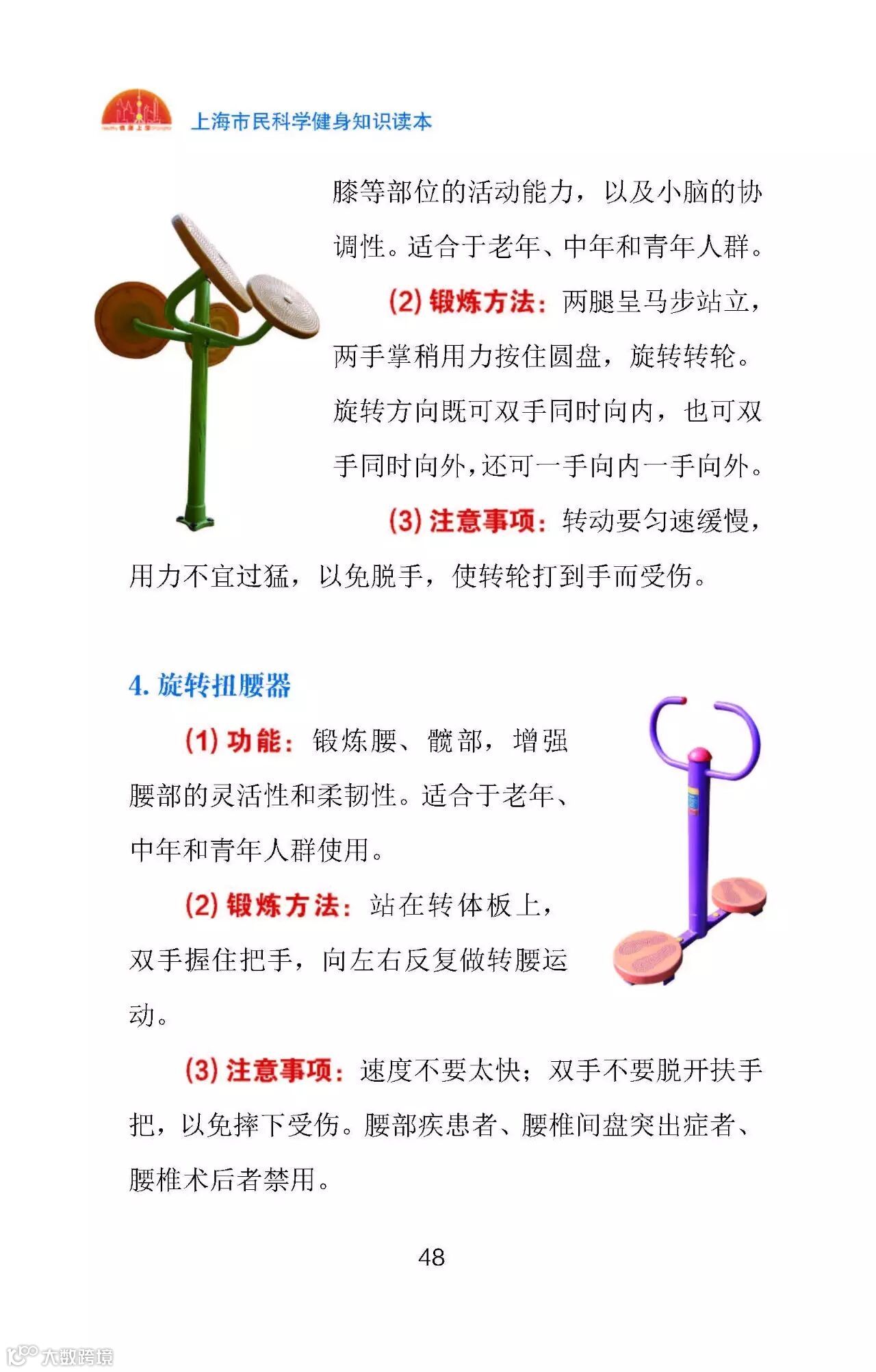 上海市民科学健身知识读本

膝等部位的活动能力，以及小脑的协调性。适合于老年、中年和青年人群。

(2) 锻炼方法：两腿呈马步站立，两手掌稍用力按住圆盘，旋转转轮。旋转方向既可双手同时向内，也可双手同时向外，还可一手向内一手向外。

(3) 注意事项：转动要匀速缓慢，用力不宜过猛，以免脱手，使转轮打到手而受伤。

4. 旋转扭腰器

(1) 功能：锻炼腰、髋部，增强腰部的灵活性和柔韧性。适合于老年、中年和青年人群使用。

(2) 锻炼方法：站在转体板上，双手握住把手，向左右反复做转腰运动。

(3) 注意事项：速度不要太快；双手不要脱开扶手把，以免摔下受伤。腰部疾患者、腰椎间盘突出症者、腰椎术后者禁用。

48

大数跨境